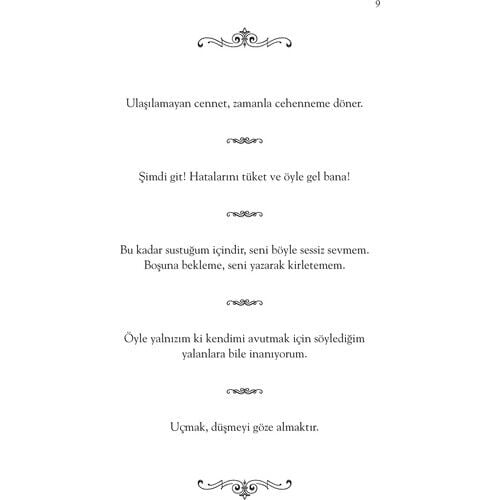 9

Ulaşılamayan cennet, zamanla cehenneme döner.

Şimdi git! Hatalarını tüket ve öyle gel bana!

Bu kadar sustuğum içindir, seni böyle sessiz sevmem. Boşuna bekleme, seni yazarak kirletemem.

Öyle yalnızım ki kendimi avutmak için söylediğim yalanlara bile inanıyorum.

Uçmak, düşmeyi göze almaktır.